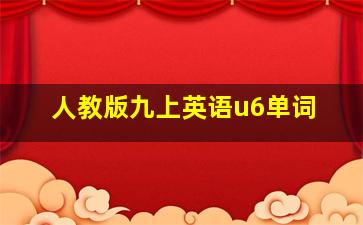 人教版九上英语u6单词